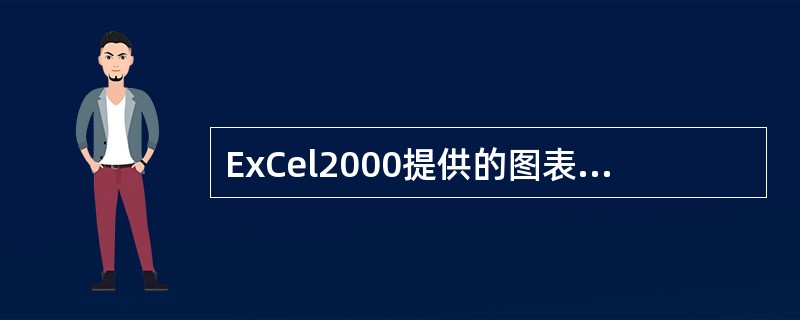 ExCel2000提供的图表...